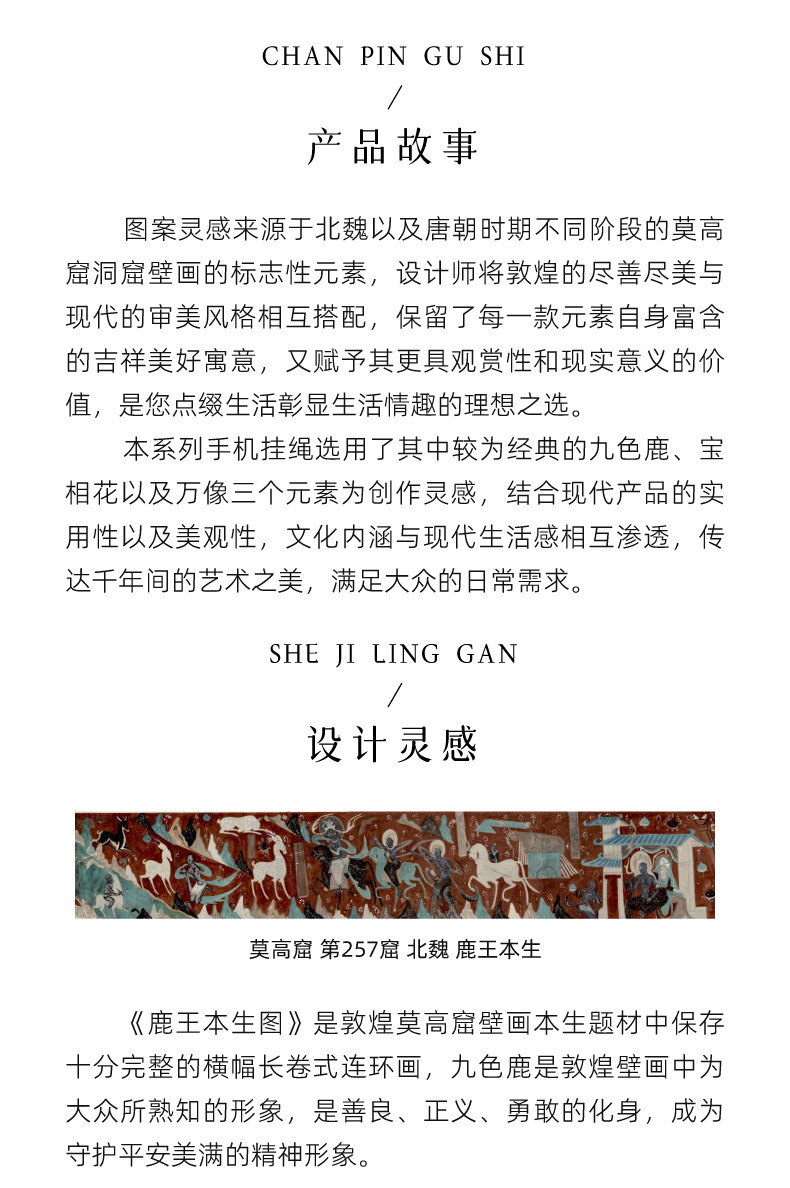 CHAN PIN GU SHI
/
产品故事

图案灵感来源于北魏以及唐朝时期不同阶段的莫高窟洞窟壁画的标志性元素，设计师将敦煌的尽善尽美与现代的审美风格相互搭配，保留了每一款元素自身富含的吉祥美好寓意，又赋予其更具观赏性和现实意义的价值，是您点缀生活彰显生活情趣的理想之选。

本系列手机挂绳选用了其中较为经典的九色鹿、宝相花以及万像三个元素为创作灵感，结合现代产品的实用性以及美观性，文化内涵与现代生活感相互渗透，传达千年间的艺术之美，满足大众的日常需求。

SHE JI LING GAN
/
设计灵感

莫高窟 第257窟 北魏 鹿王本生

《鹿王本生图》是敦煌莫高窟壁画本生题材中保存十分完整的横幅长卷式连环画，九色鹿是敦煌壁画中为大众所熟知的形象，是善良、正义、勇敢的化身，成为守护平安美满的精神形象。